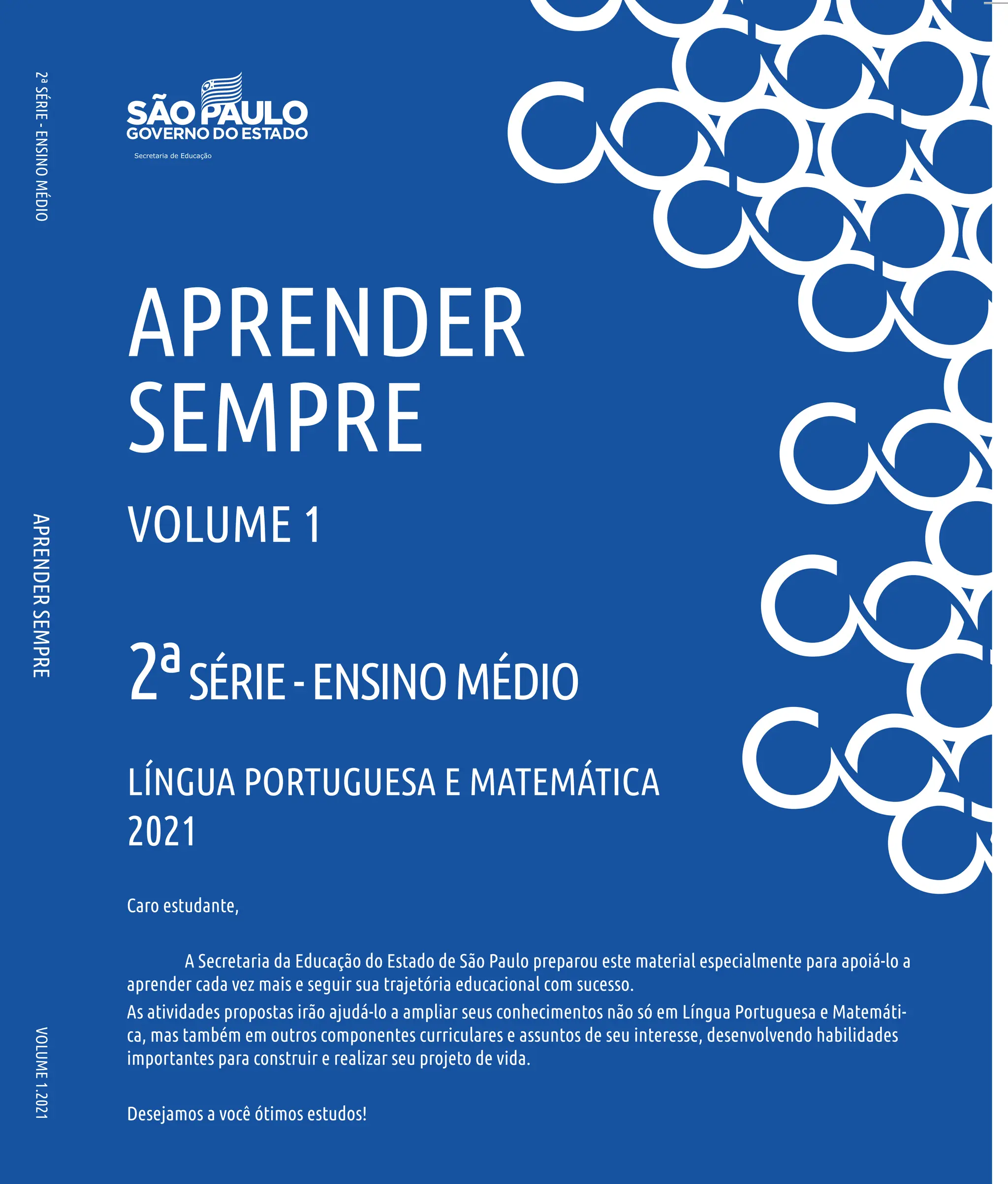 2ª SÉRIE - ENSINO MÉDIO

APRENDER SEMPRE

VOLUME 1.2021

SÃO PAULO
GOVERNO DO ESTADO
Secretaria de Educação

APRENDER
SEMPRE

VOLUME 1

2ª SÉRIE - ENSINO MÉDIO

LÍNGUA PORTUGUESA E MATEMÁTICA
2021

Caro estudante,

A Secretaria da Educação do Estado de São Paulo preparou este material especialmente para apoiá-lo a aprender cada vez mais e seguir sua trajetória educacional com sucesso.
As atividades propostas irão ajudá-lo a ampliar seus conhecimentos não só em Língua Portuguesa e Matemática, mas também em outros componentes curriculares e assuntos de seu interesse, desenvolvendo habilidades importantes para construir e realizar seu projeto de vida.

Desejamos a você ótimos estudos!